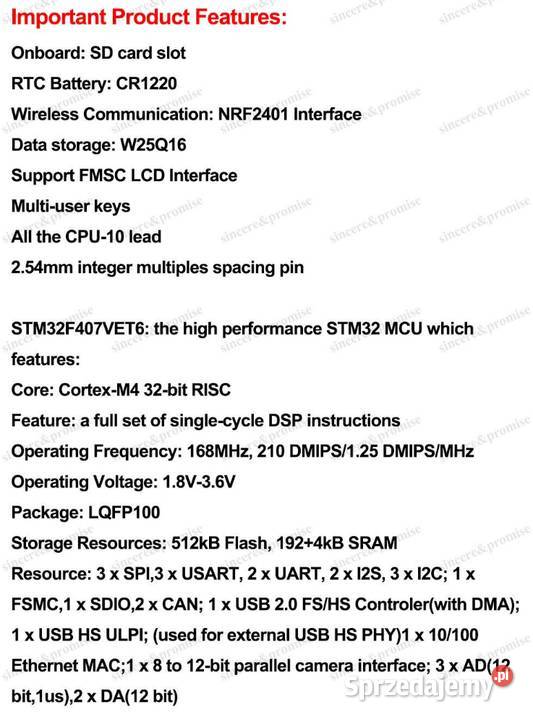 Important Product Features:

Onboard: SD card slot

RTC Battery: CR1220

Wireless Communication: NRF2401 Interface

Data storage: W25Q16

Support FMSC LCD Interface

Multi-user keys

All the CPU-10 lead

2.54mm integer multiples spacing pin

STM32F407VET6: the high performance STM32 MCU which features:

Core: Cortex-M4 32-bit RISC

Feature: a full set of single-cycle DSP instructions

Operating Frequency: 168MHz, 210 DMIPS/1.25 DMIPS/MHz

Operating Voltage: 1.8V-3.6V

Package: LQFP100

Storage Resources: 512kB Flash, 192+4kB SRAM

Resource: 3 x SPI,3 x USART, 2 x UART, 2 x I2S, 3 x I2C; 1 x FSMC,1 x SDIO,2 x CAN; 1 x USB 2.0 FS/HS Controler(with DMA); 1 x USB HS ULPI; (used for external USB HS PHY)1 x 10/100 Ethernet MAC;1 x 8 to 12-bit parallel camera interface; 3 x AD(12 bit,1us),2 x DA(12 bit)

sincere&promise

Sprzedajemy.pl